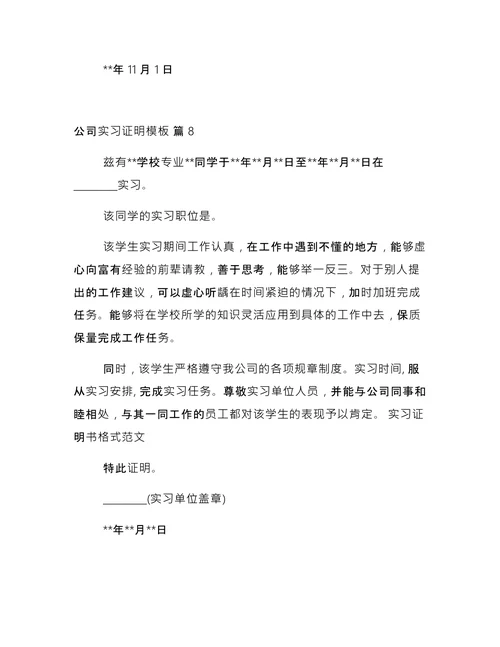 **年 11 月 1 日

公司实习证明模板 篇 8

兹有**学校专业**同学于**年**月**日至**年**月**日在________实习。

该同学的实习职位是。

该学生实习期间工作认真，在工作中遇到不懂的地方，能够虚心向富有经验的前辈请教，善于思考，能够举一反三。对于别人提出的工作建议，可以虚心听龋在时间紧迫的情况下，加时加班完成任务。能够将在学校所学的知识灵活应用到具体的工作中去，保质保量完成工作任务。

同时，该学生严格遵守我公司的各项规章制度。实习时间, 服从实习安排, 完成实习任务。尊敬实习单位人员，并能与公司同事和睦相处，与其一同工作的员工都对该学生的表现予以肯定。 实习证明书格式范文

特此证明。

________(实习单位盖章)

**年**月**日